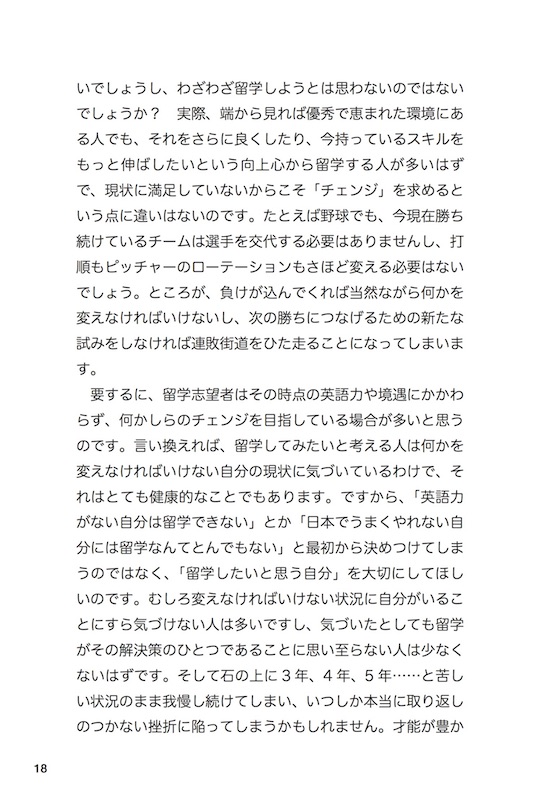 いでしょうし、わざわざ留学しようとは思わないのではないでしょうか？　実際、端から見れば優秀で恵まれた環境にある人でも、それをさらに良くしたり、今持っているスキルをもっと伸ばしたいという向上心から留学する人が多いはずで、現状に満足していないからこそ「チェンジ」を求めるという点に違いはないのです。たとえば野球でも、今現在勝ち続けているチームは選手を交代する必要はありませんし、打順もピッチャーのローテーションもさほど変える必要はないでしょう。ところが、負けが込んでくれば当然ながら何かを変えなければいけないし、次の勝ちにつなげるための新たな試みをしなければ連敗街道をひた走ることになってしまいます。

要するに、留学志望者はその時点の英語力や境遇にかかわらず、何かしらのチェンジを目指している場合が多いと思うのです。言い換えれば、留学してみたいと考える人は何かを変えなければいけない自分の現状に気づいているわけで、それはとても健康的なことでもあります。ですから、「英語力がない自分は留学できない」とか「日本でうまくやれない自分には留学なんてとんでもない」と最初から決めつけてしまうのではなく、「留学したいと思う自分」を大切にしてほしいのです。むしろ変えなければいけない状況に自分がいることにすら気づけない人は多いですし、気づいたとしても留学がその解決策のひとつであることに思い至らない人は少なくないはずです。そして石の上に３年、４年、５年……と苦しい状況のまま我慢し続けてしまい、いつしか本当に取り返しのつかない挫折に陥ってしまうかもしれません。才能が豊か

18